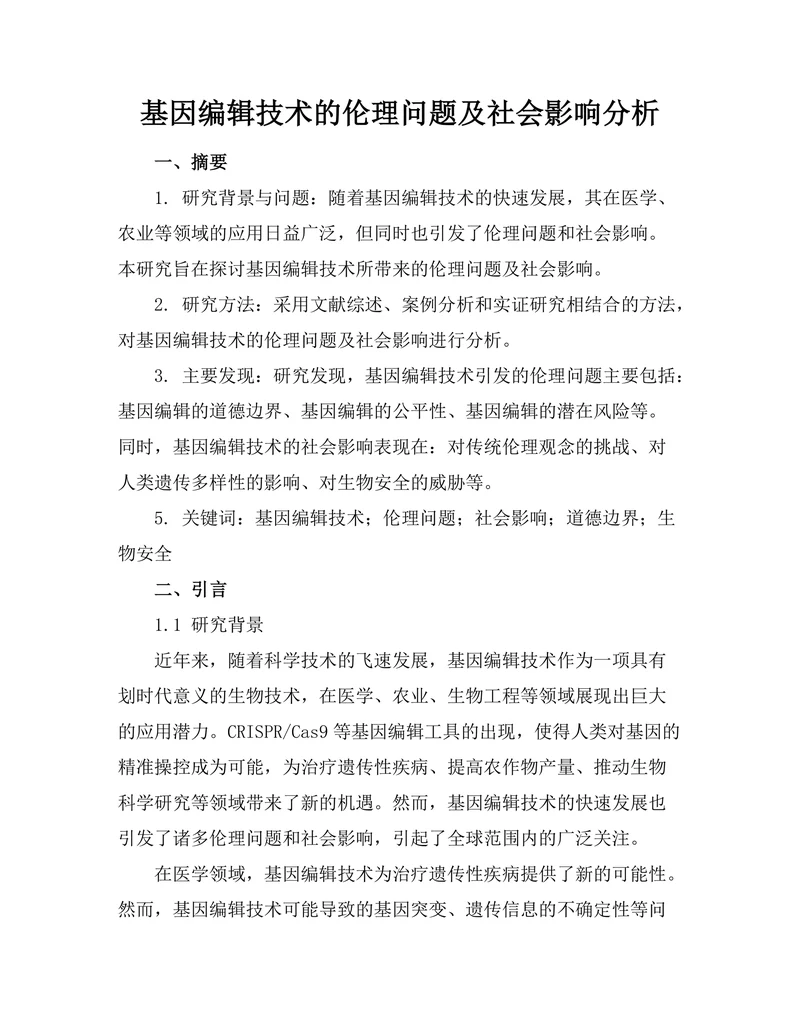 基因编辑技术的伦理问题及社会影响分析

一、摘要

1. 研究背景与问题：随着基因编辑技术的快速发展，其在医学、农业等领域的应用日益广泛，但同时也引发了伦理问题和社会影响。本研究旨在探讨基因编辑技术所带来的伦理问题及社会影响。

2. 研究方法：采用文献综述、案例分析和实证研究相结合的方法，对基因编辑技术的伦理问题及社会影响进行分析。

3. 主要发现：研究发现，基因编辑技术引发的伦理问题主要包括：基因编辑的道德边界、基因编辑的公平性、基因编辑的潜在风险等。同时，基因编辑技术的社会影响表现在：对传统伦理观念的挑战、对人类遗传多样性的影响、对生物安全的威胁等。

5. 关键词：基因编辑技术；伦理问题；社会影响；道德边界；生物安全

二、引言

1.1 研究背景

近年来，随着科学技术的飞速发展，基因编辑技术作为一项具有划时代意义的生物技术，在医学、农业、生物工程等领域展现出巨大的应用潜力。CRISPR/Cas9 等基因编辑工具的出现，使得人类对基因的精准操控成为可能，为治疗遗传性疾病、提高农作物产量、推动生物科学研究等领域带来了新的机遇。然而，基因编辑技术的快速发展也引发了诸多伦理问题和社会影响，引起了全球范围内的广泛关注。

在医学领域，基因编辑技术为治疗遗传性疾病提供了新的可能性。然而，基因编辑技术可能导致的基因突变、遗传信息的不确定性等问